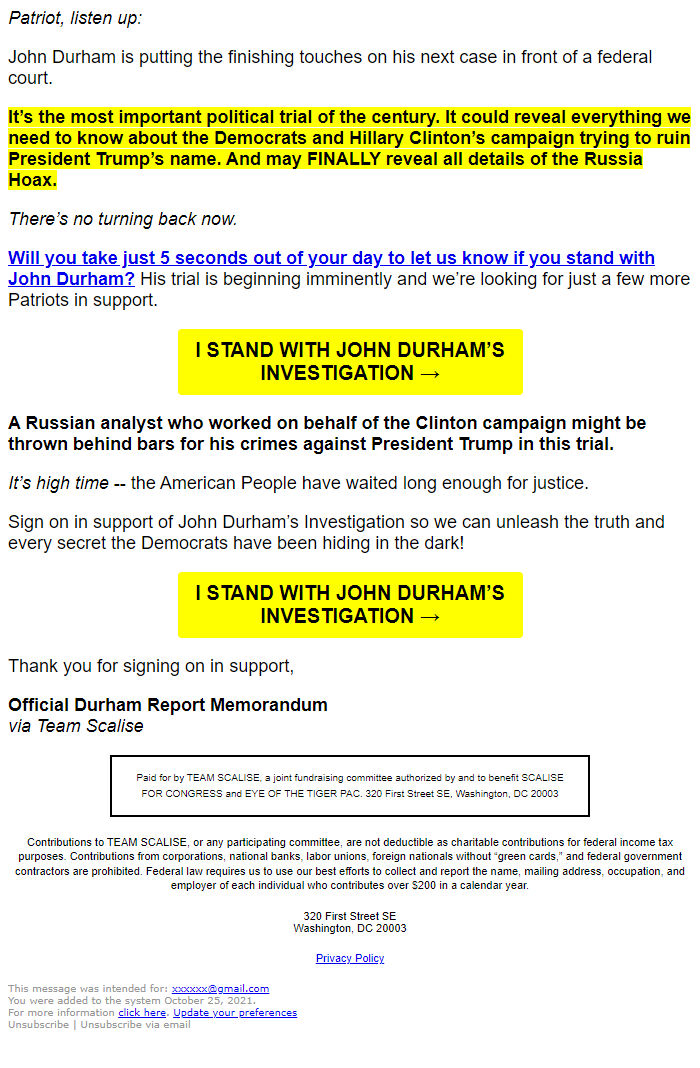 Patriot, listen up:

John Durham is putting the finishing touches on his next case in front of a federal court.

It's the most important political trial of the century. It could reveal everything we need to know about the Democrats and Hillary Clinton's campaign trying to ruin President Trump's name. And may FINALLY reveal all details of the Russia Hoax.

There's no turning back now.

Will you take just 5 seconds out of your day to let us know if you stand with John Durham? His trial is beginning imminently and we're looking for just a few more Patriots in support.

I STAND WITH JOHN DURHAM'S INVESTIGATION →

A Russian analyst who worked on behalf of the Clinton campaign might be thrown behind bars for his crimes against President Trump in this trial.

It's high time -- the American People have waited long enough for justice.

Sign on in support of John Durham's Investigation so we can unleash the truth and every secret the Democrats have been hiding in the dark!

I STAND WITH JOHN DURHAM'S INVESTIGATION →

Thank you for signing on in support,

Official Durham Report Memorandum
via Team Scalise

Paid for by TEAM SCALISE, a joint fundraising committee authorized by and to benefit SCALISE FOR CONGRESS and EYE OF THE TIGER PAC. 320 First Street SE, Washington, DC 20003

Contributions to TEAM SCALISE, or any participating committee, are not deductible as charitable contributions for federal income tax purposes. Contributions from corporations, national banks, labor unions, foreign nationals without "green cards," and federal government contractors are prohibited. Federal law requires us to use our best efforts to collect and report the name, mailing address, occupation, and employer of each individual who contributes over $200 in a calendar year.

320 First Street SE
Washington, DC 20003

Privacy Policy

This message was intended for: xxxxxx@gmail.com
You were added to the system October 25, 2021.
For more information click here. Update your preferences
Unsubscribe | Unsubscribe via email